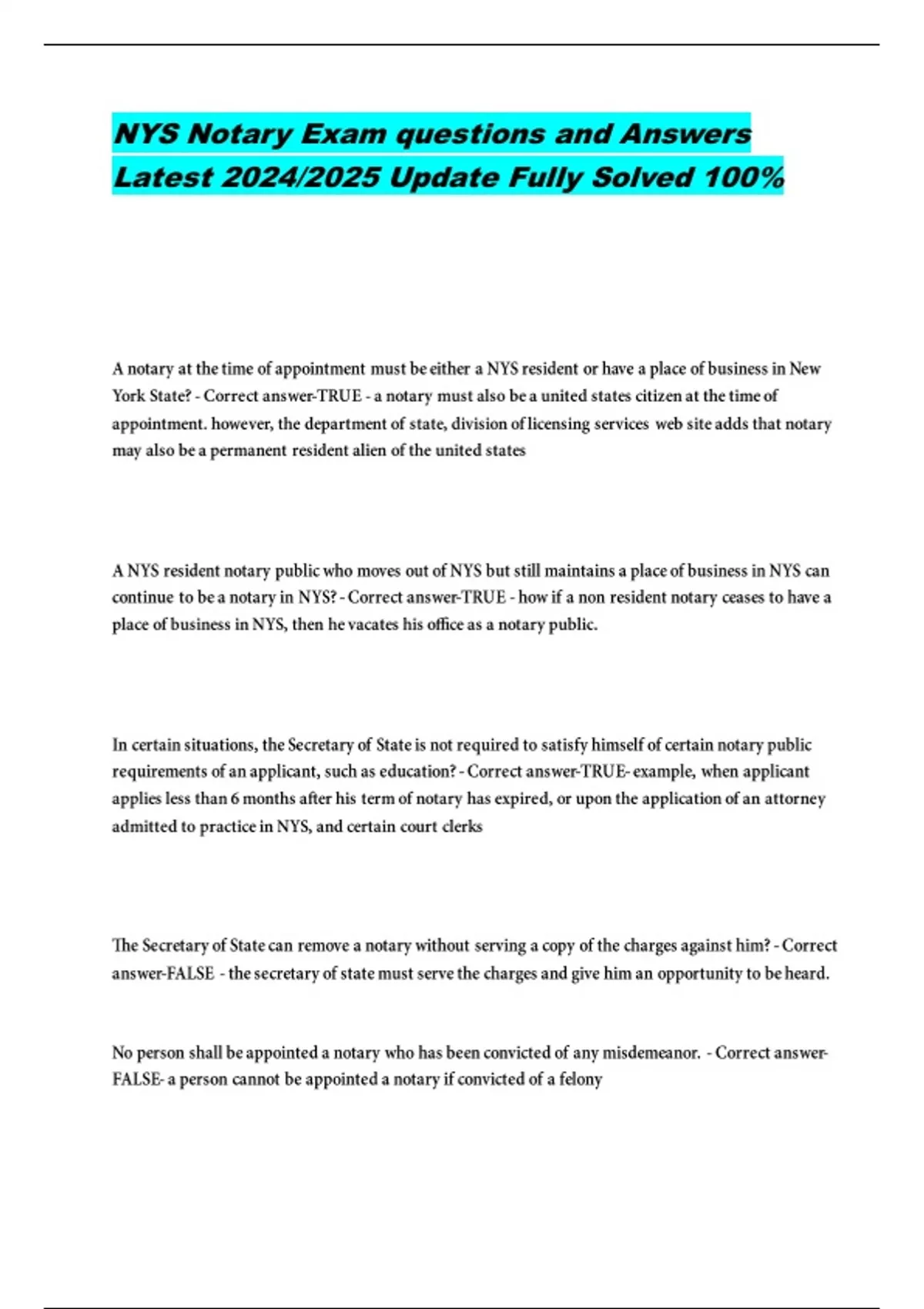 NYS Notary Exam questions and Answers Latest 2024/2025 Update Fully Solved 100%

A notary at the time of appointment must be either a NYS resident or have a place of business in New York State? - Correct answer-TRUE - a notary must also be a united states citizen at the time of appointment. however, the department of state, division of licensing services web site adds that notary may also be a permanent resident alien of the united states

A NYS resident notary public who moves out of NYS but still maintains a place of business in NYS can continue to be a notary in NYS? - Correct answer-TRUE - how if a non resident notary ceases to have a place of business in NYS, then he vacates his office as a notary public.

In certain situations, the Secretary of State is not required to satisfy himself of certain notary public requirements of an applicant, such as education? - Correct answer-TRUE- example, when applicant applies less than 6 months after his term of notary has expired, or upon the application of an attorney admitted to practice in NYS, and certain court clerks

The Secretary of State can remove a notary without serving a copy of the charges against him? - Correct answer-FALSE - the secretary of state must serve the charges and give him an opportunity to be heard.

No person shall be appointed a notary who has been convicted of any misdemeanor. - Correct answer-FALSE- a person cannot be appointed a notary if convicted of a felony